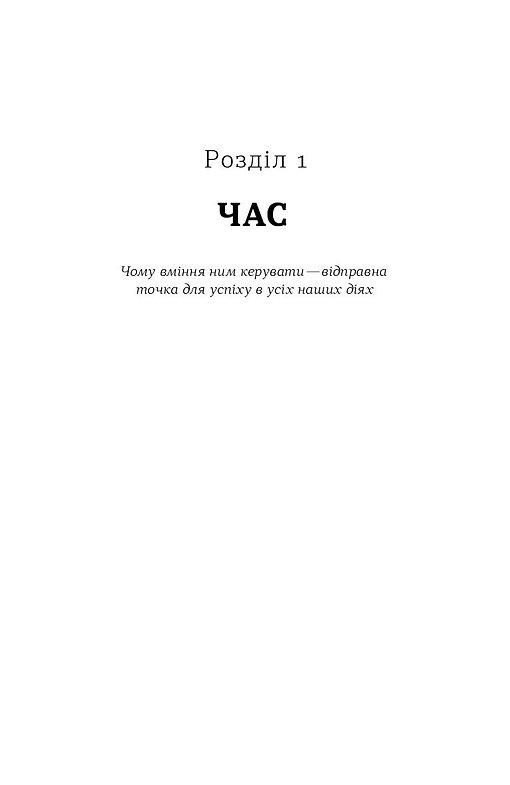 Розділ 1

ЧАС

Чому вміння ним керувати — відправна точка для успіху в усіх наших діях